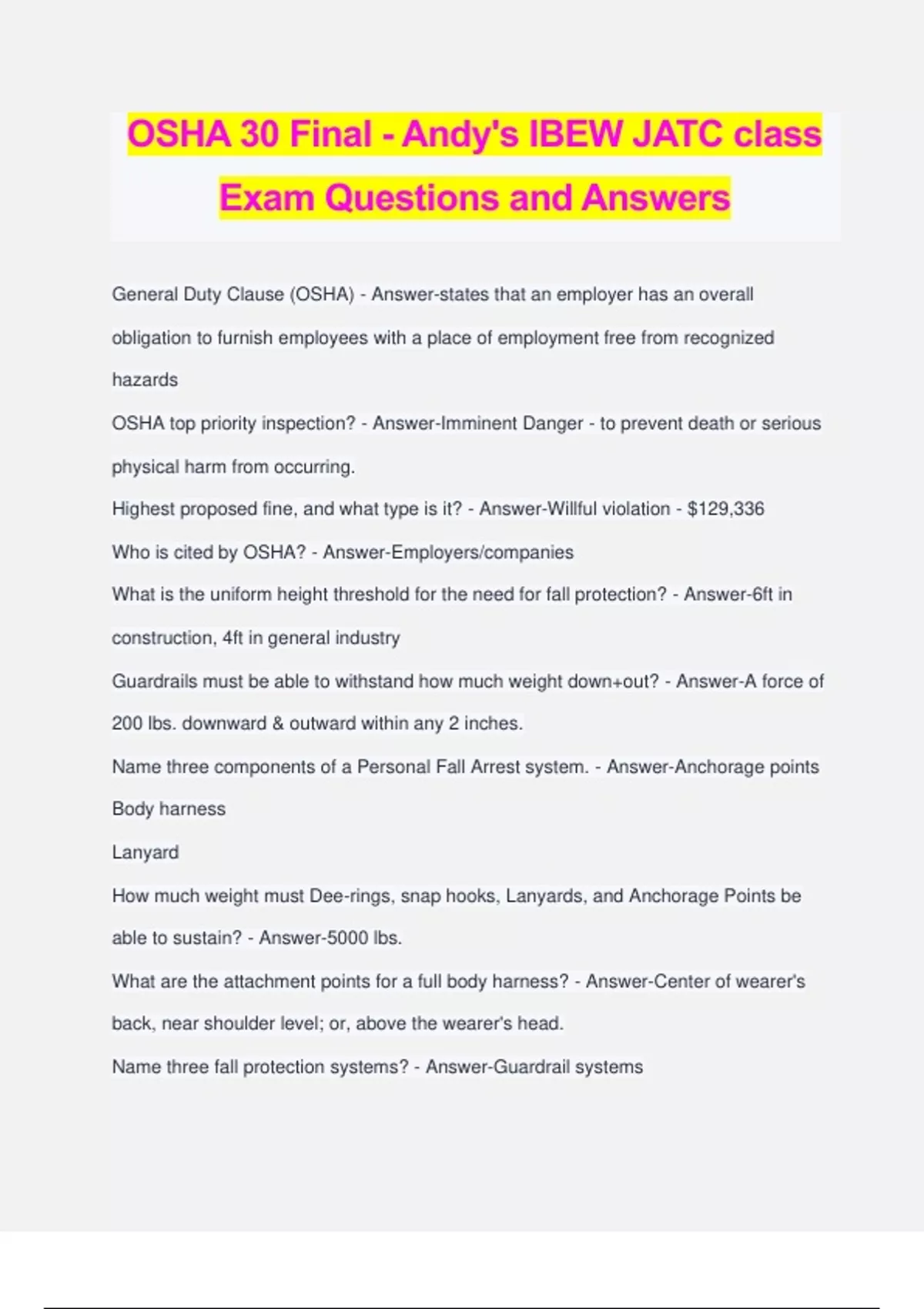 OSHA 30 Final - Andy's IBEW JATC class Exam Questions and Answers

General Duty Clause (OSHA) - Answer-states that an employer has an overall obligation to furnish employees with a place of employment free from recognized hazards

OSHA top priority inspection? - Answer-Imminent Danger - to prevent death or serious physical harm from occurring.

Highest proposed fine, and what type is it? - Answer-Willful violation - $129,336

Who is cited by OSHA? - Answer-Employers/companies

What is the uniform height threshold for the need for fall protection? - Answer-6ft in construction, 4ft in general industry

Guardrails must be able to withstand how much weight down+out? - Answer-A force of 200 lbs. downward & outward within any 2 inches.

Name three components of a Personal Fall Arrest system. - Answer-Anchorage points

Body harness

Lanyard

How much weight must Dee-rings, snap hooks, Lanyards, and Anchorage Points be able to sustain? - Answer-5000 lbs.

What are the attachment points for a full body harness? - Answer-Center of wearer's back, near shoulder level; or, above the wearer's head.

Name three fall protection systems? - Answer-Guardrail systems